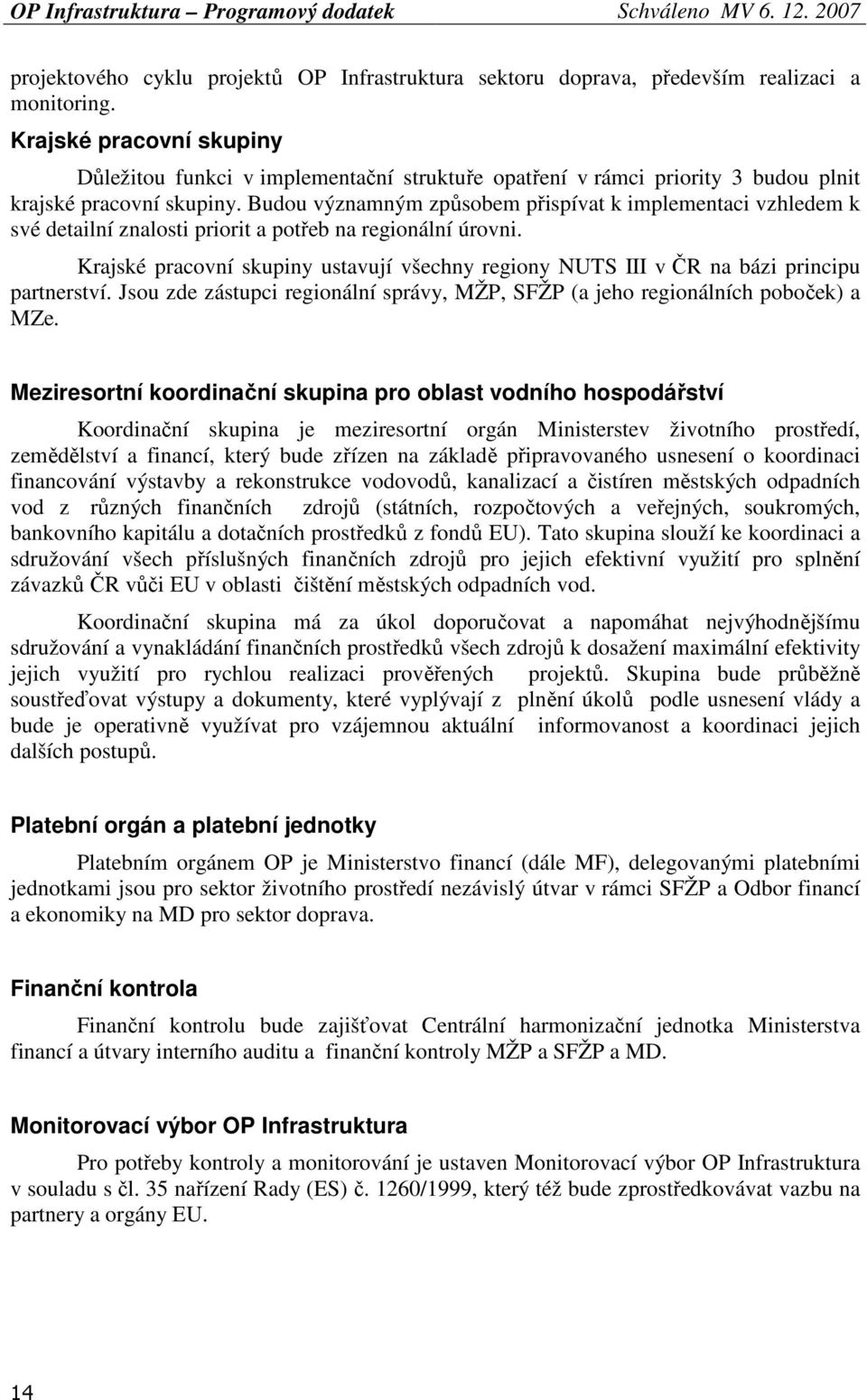 OP Infrastruktura – Programový dodatek Schváleno MV 6. 12. 2007

projektového cyklu projektů OP Infrastruktura sektoru doprava, především realizaci a monitoring.

Krajské pracovní skupiny

Důležitou funkci v implementační struktuře opatření v rámci priority 3 budou plnit krajské pracovní skupiny. Budou významným způsobem přispívat k implementaci vzhledem k své detailní znalosti priorit a potřeb na regionální úrovni.

Krajské pracovní skupiny ustavují všechny regiony NUTS III v ČR na bázi principu partnerství. Jsou zde zástupci regionální správy, MŽP, SFŽP (a jeho regionálních poboček) a MZe.

Meziresortní koordinační skupina pro oblast vodního hospodářství

Koordinační skupina je meziresortní orgán Ministerstev životního prostředí, zemědělství a financí, který bude zřízen na základě připravovaného usnesení o koordinaci financování výstavby a rekonstrukce vodovodů, kanalizací a čistíren městských odpadních vod z různých finančních zdrojů (státních, rozpočtových a veřejných, soukromých, bankovního kapitálu a dotačních prostředků z fondů EU). Tato skupina slouží ke koordinaci a sdružování všech příslušných finančních zdrojů pro jejich efektivní využití pro splnění závazků ČR vůči EU v oblasti čištění městských odpadních vod.

Koordinační skupina má za úkol doporučovat a napomáhat nejvýhodnějšímu sdružování a vynakládání finančních prostředků všech zdrojů k dosažení maximální efektivity jejich využití pro rychlou realizaci prověřených projektů. Skupina bude průběžně soustřeďovat výstupy a dokumenty, které vyplývají z plnění úkolů podle usnesení vlády a bude je operativně využívat pro vzájemnou aktuální informovanost a koordinaci jejich dalších postupů.

Platební orgán a platební jednotky

Platebním orgánem OP je Ministerstvo financí (dále MF), delegovanými platebními jednotkami jsou pro sektor životního prostředí nezávislý útvar v rámci SFŽP a Odbor financí a ekonomiky na MD pro sektor doprava.

Finanční kontrola

Finanční kontrolu bude zajišťovat Centrální harmonizační jednotka Ministerstva financí a útvary interního auditu a finanční kontroly MŽP a SFŽP a MD.

Monitorovací výbor OP Infrastruktura

Pro potřeby kontroly a monitorování je ustaven Monitorovací výbor OP Infrastruktura v souladu s čl. 35 nařízení Rady (ES) č. 1260/1999, který též bude zprostředkovávat vazbu na partnery a orgány EU.

14